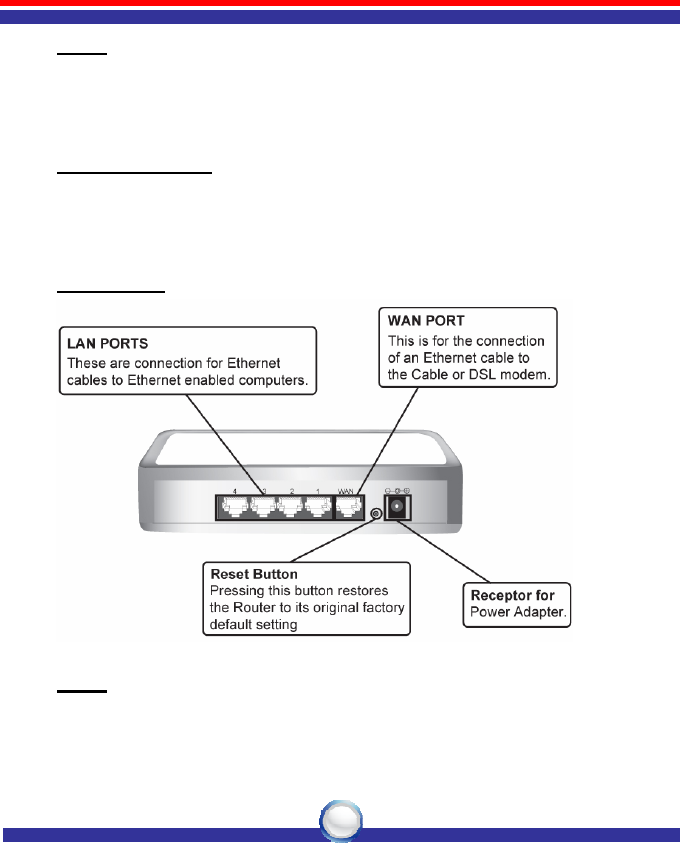 LAN PORTS
These are connection for Ethernet cables to Ethernet enabled computers.

WAN PORT
This is for the connection of an Ethernet cable to the Cable or DSL modem.

4 3 2 1 WAN

Reset Button
Pressing this button restores the Router to its original factory default setting

Receptor for Power Adapter.